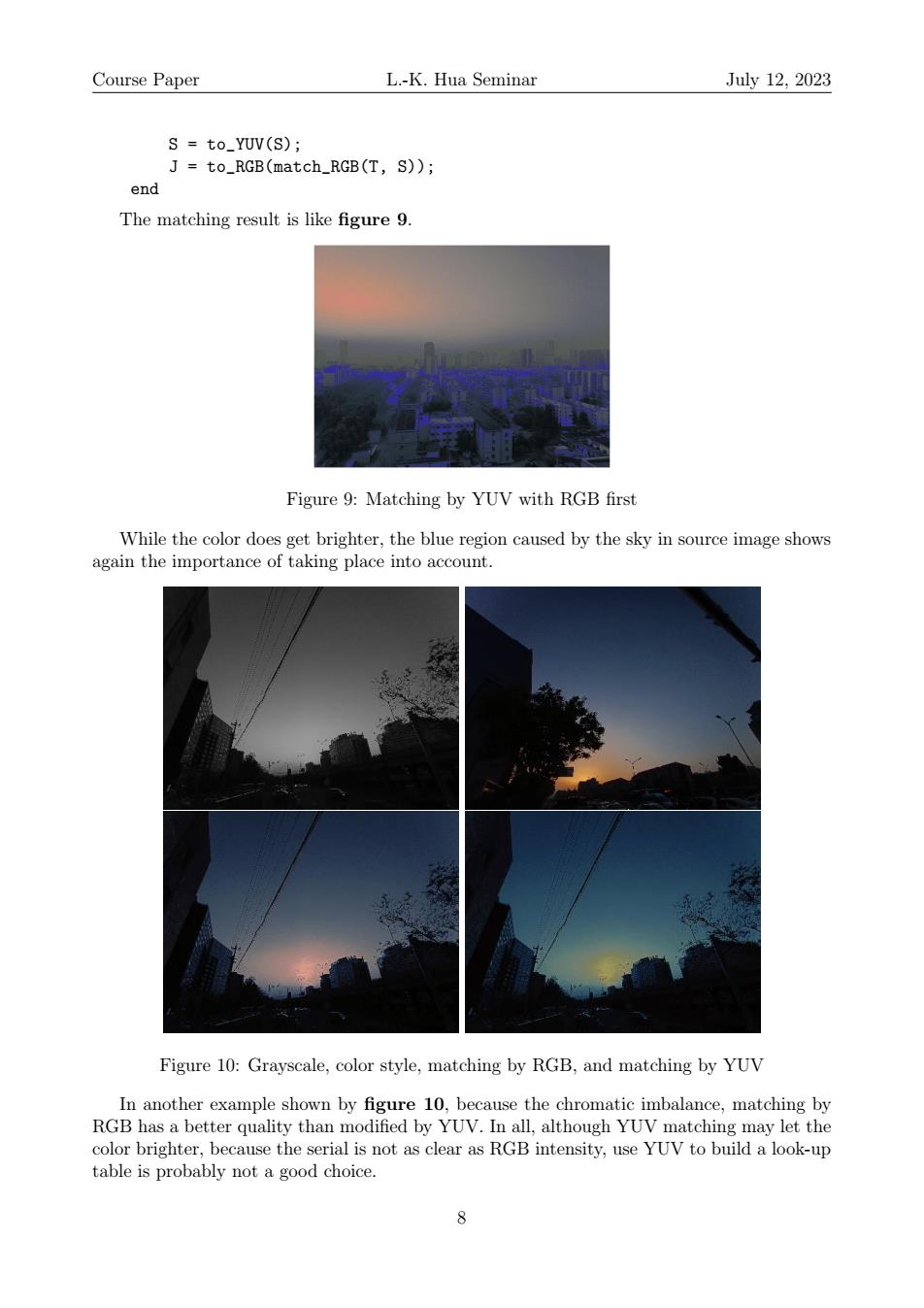 Course Paper L.-K. Hua Seminar July 12, 2023

S = to_YUV(S);
J = to_RGB(match_RGB(T, S));
end

The matching result is like **figure 9**.

Figure 9: Matching by YUV with RGB first

While the color does get brighter, the blue region caused by the sky in source image shows again the importance of taking place into account.

Figure 10: Grayscale, color style, matching by RGB, and matching by YUV

In another example shown by **figure 10**, because the chromatic imbalance, matching by RGB has a better quality than modified by YUV. In all, although YUV matching may let the color brighter, because the serial is not as clear as RGB intensity, use YUV to build a look-up table is probably not a good choice.

8